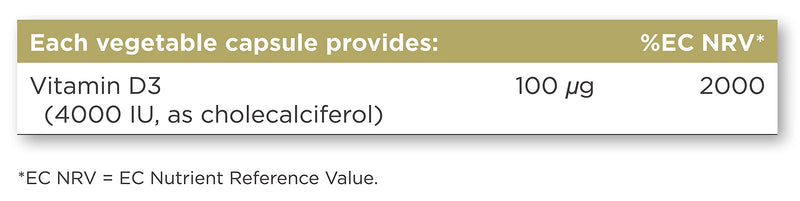 | Each vegetable capsule provides: | | %EC NRV* |
|---|---|---|
| Vitamin D3 (4000 IU, as cholecalciferol) | 100 µg | 2000 |

*EC NRV = EC Nutrient Reference Value.